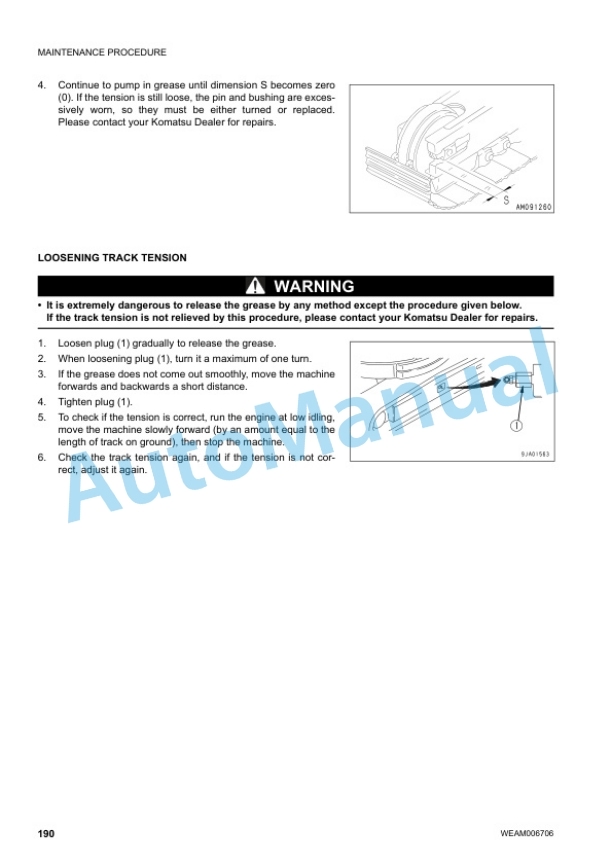 MAINTENANCE PROCEDURE

4. Continue to pump in grease until dimension S becomes zero (0). If the tension is still loose, the pin and bushing are excessively worn, so they must be either turned or replaced. Please contact your Komatsu Dealer for repairs.

S

AM091260

LOOSENING TRACK TENSION

WARNING

• It is extremely dangerous to release the grease by any method except the procedure given below. If the track tension is not relieved by this procedure, please contact your Komatsu Dealer for repairs.

1. Loosen plug (1) gradually to release the grease.
2. When loosening plug (1), turn it a maximum of one turn.
3. If the grease does not come out smoothly, move the machine forwards and backwards a short distance.
4. Tighten plug (1).
5. To check if the tension is correct, run the engine at low idling, move the machine slowly forward (by an amount equal to the length of track on ground), then stop the machine.
6. Check the track tension again, and if the tension is not correct, adjust it again.

1

9JA01583

AutoManual

190

WEAM006706